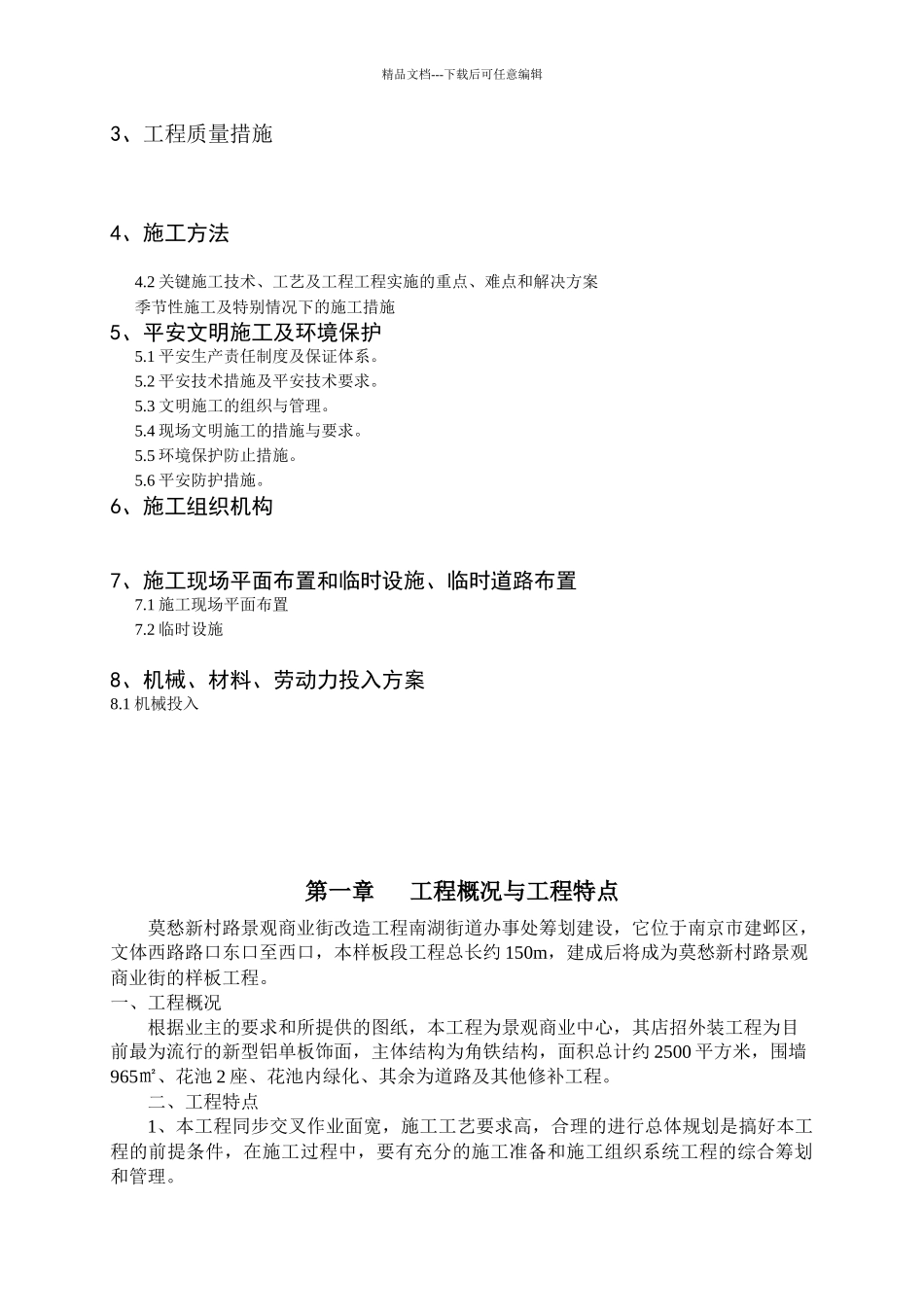 精品文档---下载后可任意编辑

3、工程质量措施

4、施工方法

4.2 关键施工技术、工艺及工程工程实施的重点、难点和解决方案

季节性施工及特别情况下的施工措施

5、平安文明施工及环境保护

5.1 平安生产责任制度及保证体系。

5.2 平安技术措施及平安技术要求。

5.3 文明施工的组织与管理。

5.4 现场文明施工的措施与要求。

5.5 环境保护防止措施。

5.6 平安防护措施。

6、施工组织机构

7、施工现场平面布置和临时设施、临时道路布置

7.1 施工现场平面布置

7.2 临时设施

8、机械、材料、劳动力投入方案

8.1 机械投入

第一章　　工程概况与工程特点

莫愁新村路景观商业街改造工程南湖街道办事处筹划建设，它位于南京市建邺区，文体西路路口东口至西口，本样板段工程总长约 150m，建成后将成为莫愁新村路景观商业街的样板工程。

一、工程概况

根据业主的要求和所提供的图纸，本工程为景观商业中心，其店招外装工程为目前最为流行的新型铝单板饰面，主体结构为角铁结构，面积总计约 2500 平方米，围墙 965㎡、花池 2 座、花池内绿化、其余为道路及其他修补工程。

二、工程特点

1、本工程同步交叉作业面宽，施工工艺要求高，合理的进行总体规划是搞好本工程的前提条件，在施工过程中，要有充分的施工准备和施工组织系统工程的综合筹划和管理。